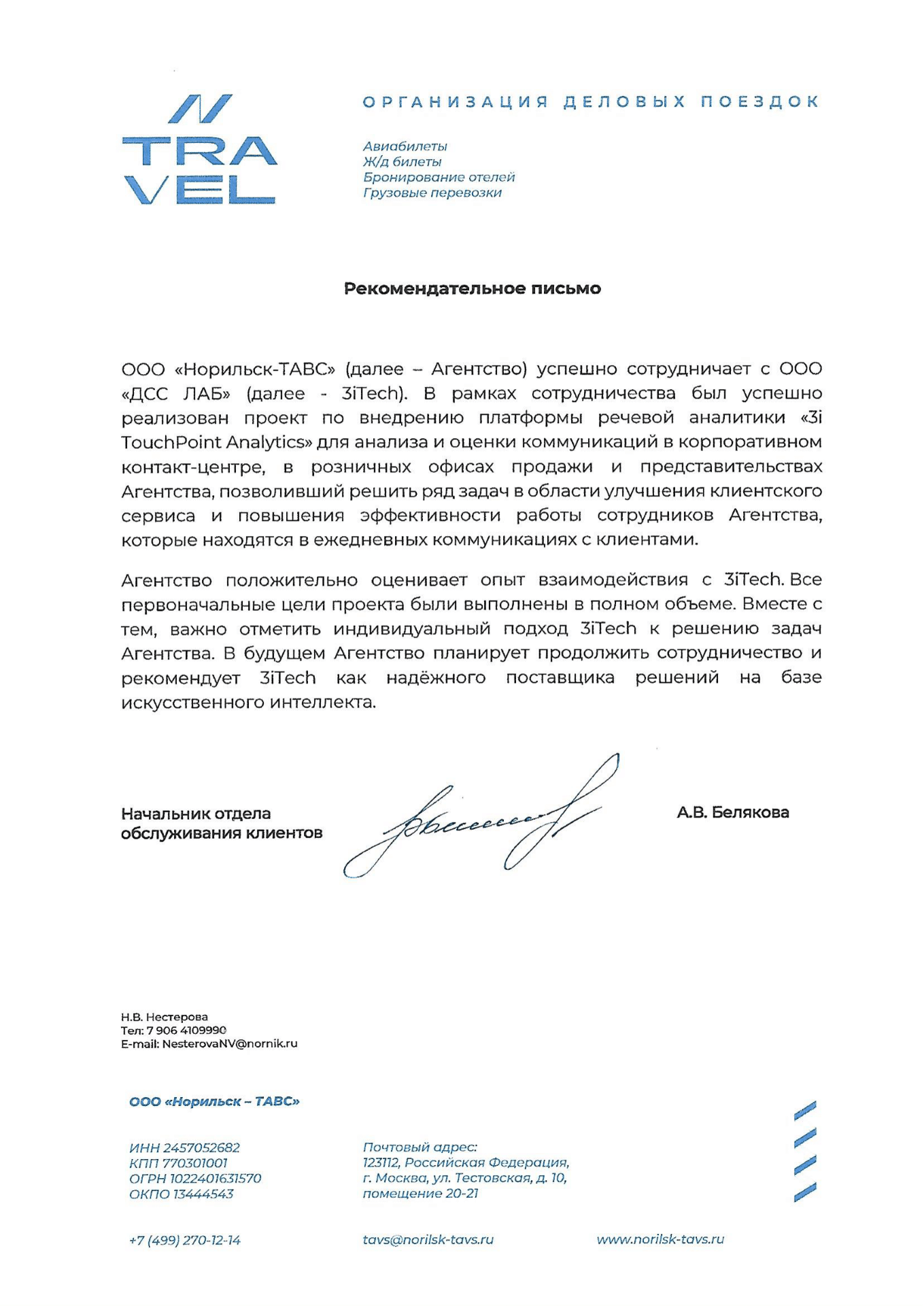 N
TRA
VEL

ОРГАНИЗАЦИЯ ДЕЛОВЫХ ПОЕЗДОК

Авиабилеты
Ж/д билеты
Бронирование отелей
Грузовые перевозки

Рекомендательное письмо

ООО «Норильск-ТАВС» (далее – Агентство) успешно сотрудничает с ООО «ДСС ЛАБ» (далее - 3iTech). В рамках сотрудничества был успешно реализован проект по внедрению платформы речевой аналитики «3i TouchPoint Analytics» для анализа и оценки коммуникаций в корпоративном контакт-центре, в розничных офисах продажи и представительствах Агентства, позволивший решить ряд задач в области улучшения клиентского сервиса и повышения эффективности работы сотрудников Агентства, которые находятся в ежедневных коммуникациях с клиентами.

Агентство положительно оценивает опыт взаимодействия с 3iTech. Все первоначальные цели проекта были выполнены в полном объеме. Вместе с тем, важно отметить индивидуальный подход 3iTech к решению задач Агентства. В будущем Агентство планирует продолжить сотрудничество и рекомендует 3iTech как надёжного поставщика решений на базе искусственного интеллекта.

Начальник отдела обслуживания клиентов

А.В. Белякова

Н.В. Нестерова
Тел: 7 906 4109990
E-mail: NesterovaNV@nornik.ru

ООО «Норильск – ТАВС»

ИНН 2457052682
КПП 770301001
ОГРН 1022401631570
ОКПО 13444543

Почтовый адрес:
123112, Российская Федерация, г. Москва, ул. Тестовская, д. 10, помещение 20-21

+7 (499) 270-12-14

tavs@norilsk-tavs.ru

www.norilsk-tavs.ru